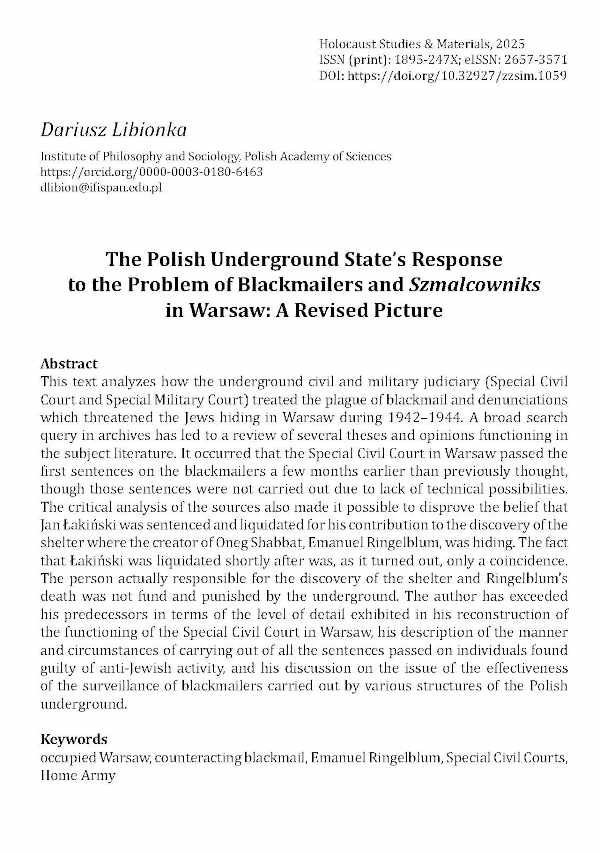 Holocaust Studies & Materials, 2025
ISSN (print): 1895-247X; eISSN: 2657-3571
DOI: https://doi.org/10.32927/zzsim.1059

Dariusz Libionka
Institute of Philosophy and Sociology, Polish Academy of Sciences
https://orcid.org/0000-0003-0180-6463
dlibion@ifispan.edu.pl

The Polish Underground State's Response to the Problem of Blackmailers and Szmalcowniks in Warsaw: A Revised Picture

Abstract
This text analyzes how the underground civil and military judiciary (Special Civil Court and Special Military Court) treated the plague of blackmail and denunciations which threatened the Jews hiding in Warsaw during 1942–1944. A broad search query in archives has led to a review of several theses and opinions functioning in the subject literature. It occurred that the Special Civil Court in Warsaw passed the first sentences on the blackmailers a few months earlier than previously thought, though those sentences were not carried out due to lack of technical possibilities. The critical analysis of the sources also made it possible to disprove the belief that Jan Łakiński was sentenced and liquidated for his contribution to the discovery of the shelter where the creator of Oneg Shabbat, Emanuel Ringelblum, was hiding. The fact that Łakiński was liquidated shortly after was, as it turned out, only a coincidence. The person actually responsible for the discovery of the shelter and Ringelblum's death was not fund and punished by the underground. The author has exceeded his predecessors in terms of the level of detail exhibited in his reconstruction of the functioning of the Special Civil Court in Warsaw, his description of the manner and circumstances of carrying out of all the sentences passed on individuals found guilty of anti-Jewish activity, and his discussion on the issue of the effectiveness of the surveillance of blackmailers carried out by various structures of the Polish underground.

Keywords
occupied Warsaw, counteracting blackmail, Emanuel Ringelblum, Special Civil Courts, Home Army